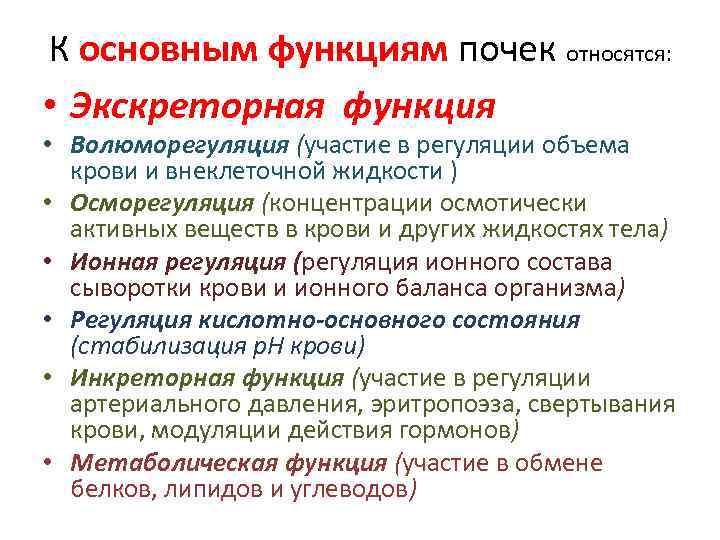 К основным функциям почек относятся:

• Экскреторная функция
• Волюморегуляция (участие в регуляции объема крови и внеклеточной жидкости )
• Осморегуляция (концентрации осмотически активных веществ в крови и других жидкостях тела)
• Ионная регуляция (регуляция ионного состава сыворотки крови и ионного баланса организма)
• Регуляция кислотно-основного состояния (стабилизация рН крови)
• Инкреторная функция (участие в регуляции артериального давления, эритропоэза, свертывания крови, модуляции действия гормонов)
• Метаболическая функция (участие в обмене белков, липидов и углеводов)